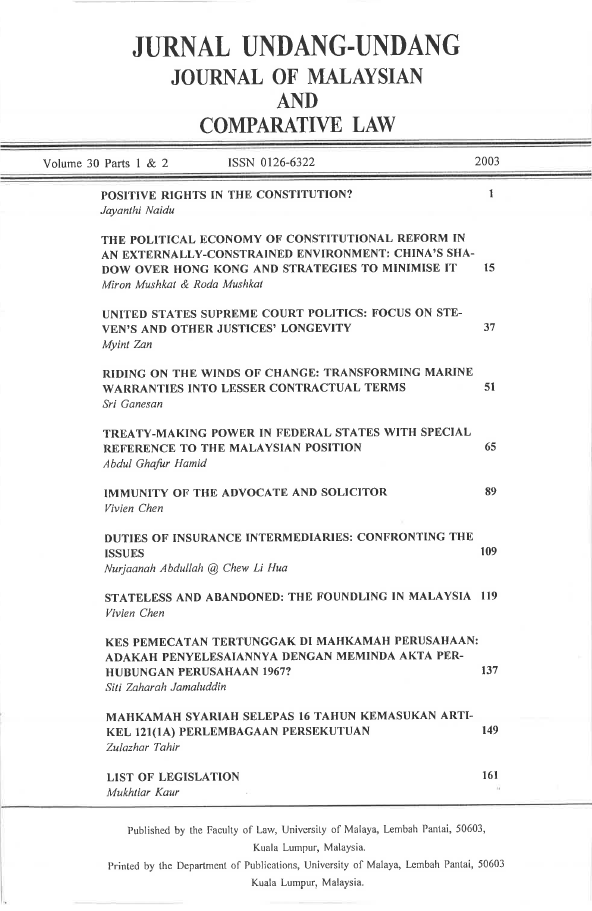 JURNAL UNDANG-UNDANG
JOURNAL OF MALAYSIAN
AND
COMPARATIVE LAW

Volume 30 Parts 1 & 2    ISSN 0126-6322    2003

POSITIVE RIGHTS IN THE CONSTITUTION? 1
Jayanthi Naidu

THE POLITICAL ECONOMY OF CONSTITUTIONAL REFORM IN AN EXTERNALLY-CONSTRAINED ENVIRONMENT: CHINA'S SHADOW OVER HONG KONG AND STRATEGIES TO MINIMISE IT 15
Miron Mushkat & Roda Mushkat

UNITED STATES SUPREME COURT POLITICS: FOCUS ON STEVEN'S AND OTHER JUSTICES' LONGEVITY 37
Myint Zan

RIDING ON THE WINDS OF CHANGE: TRANSFORMING MARINE WARRANTIES INTO LESSER CONTRACTUAL TERMS 51
Sri Ganesan

TREATY-MAKING POWER IN FEDERAL STATES WITH SPECIAL REFERENCE TO THE MALAYSIAN POSITION 65
Abdul Ghafur Hamid

IMMUNITY OF THE ADVOCATE AND SOLICITOR 89
Vivien Chen

DUTIES OF INSURANCE INTERMEDIARIES: CONFRONTING THE ISSUES 109
Nurjaanah Abdullah @ Chew Li Hua

STATELESS AND ABANDONED: THE FOUNDLING IN MALAYSIA 119
Vivien Chen

KES PEMECATAN TERTUNGGAK DI MAHKAMAH PERUSAHAAN: ADAKAH PENYELESAIANNYA DENGAN MEMINDA AKTA PERHUBUNGAN PERUSAHAAN 1967? 137
Siti Zaharah Jamaluddin

MAHKAMAH SYARIAH SELEPAS 16 TAHUN KEMASUKAN ARTIKEL 121(1A) PERLEMBAGAAN PERSEKUTUAN 149
Zulazhar Tahir

LIST OF LEGISLATION 161
Mukhtiar Kaur

Published by the Faculty of Law, University of Malaya, Lembah Pantai, 50603, Kuala Lumpur, Malaysia.
Printed by the Department of Publications, University of Malaya, Lembah Pantai, 50603 Kuala Lumpur, Malaysia.